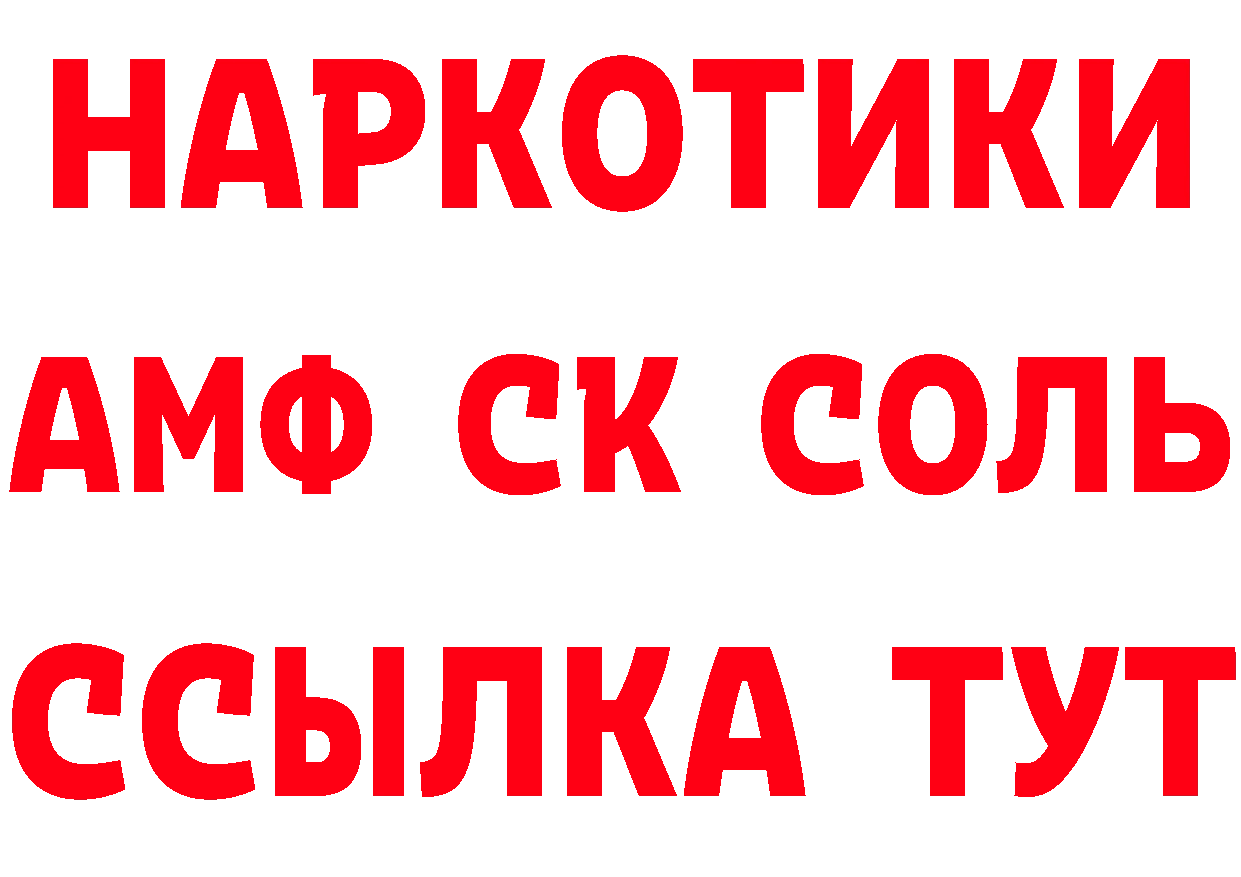 НАРКОТИКИ

АМФ СК СОЛЬ

ССЫЛКА ТУТ